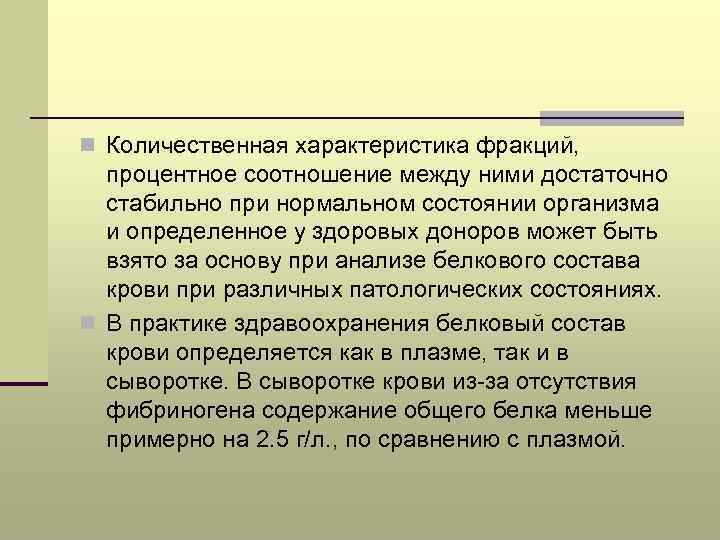 Количественная характеристика фракций, процентное соотношение между ними достаточно стабильно при нормальном состоянии организма и определенное у здоровых доноров может быть взято за основу при анализе белкового состава крови при различных патологических состояниях.

В практике здравоохранения белковый состав крови определяется как в плазме, так и в сыворотке. В сыворотке крови из-за отсутствия фибриногена содержание общего белка меньше примерно на 2.5 г/л., по сравнению с плазмой.